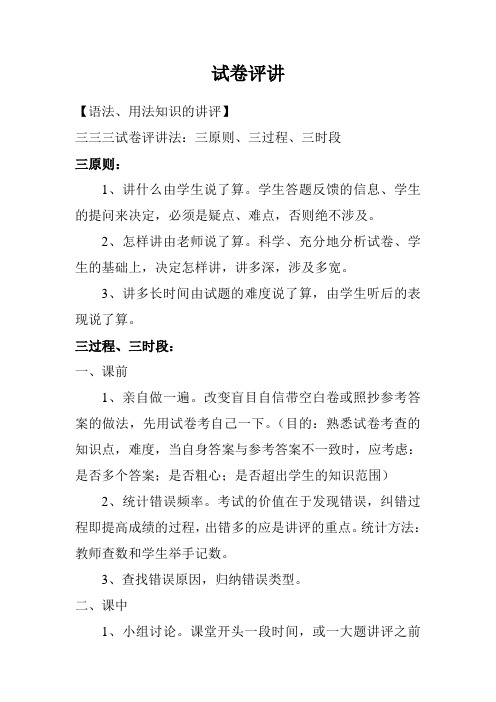 试卷评讲

【语法、用法知识的讲评】

三三三试卷评讲法：三原则、三过程、三时段

三原则：

1、讲什么由学生说了算。学生答题反馈的信息、学生的提问来决定，必须是疑点、难点，否则绝不涉及。

2、怎样讲由老师说了算。科学、充分地分析试卷、学生的基础上，决定怎样讲，讲多深，涉及多宽。

3、讲多长时间由试题的难度说了算，由学生听后的表现说了算。

三过程、三时段：

一、课前

1、亲自做一遍。改变盲目自信带空白卷或照抄参考答案的做法，先用试卷考自己一下。（目的：熟悉试卷考查的知识点，难度，当自身答案与参考答案不一致时，应考虑：是否多个答案；是否粗心；是否超出学生的知识范围）

2、统计错误频率。考试的价值在于发现错误，纠错过程即提高成绩的过程，出错多的应是讲评的重点。统计方法：教师查数和学生举手记数。

3、查找错误原因，归纳错误类型。

二、课中

1、小组讨论。课堂开头一段时间，或一大题讲评之前